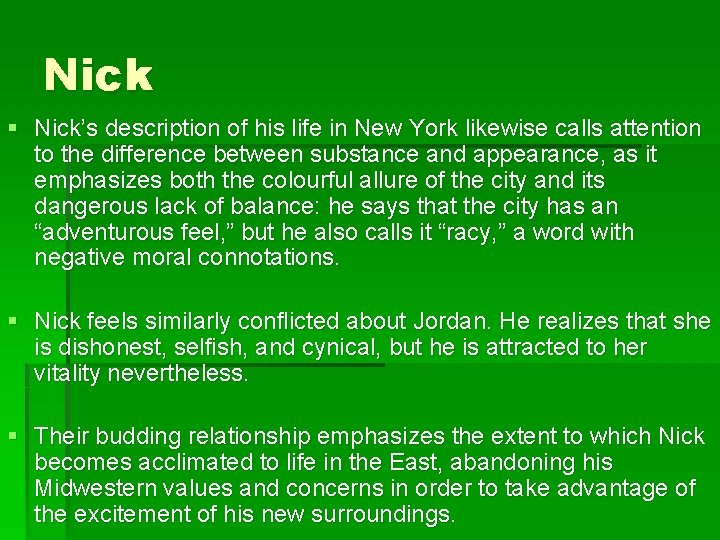 Nick

• Nick's description of his life in New York likewise calls attention to the difference between substance and appearance, as it emphasizes both the colourful allure of the city and its dangerous lack of balance: he says that the city has an "adventurous feel," but he also calls it "racy," a word with negative moral connotations.

• Nick feels similarly conflicted about Jordan. He realizes that she is dishonest, selfish, and cynical, but he is attracted to her vitality nevertheless.

• Their budding relationship emphasizes the extent to which Nick becomes acclimated to life in the East, abandoning his Midwestern values and concerns in order to take advantage of the excitement of his new surroundings.